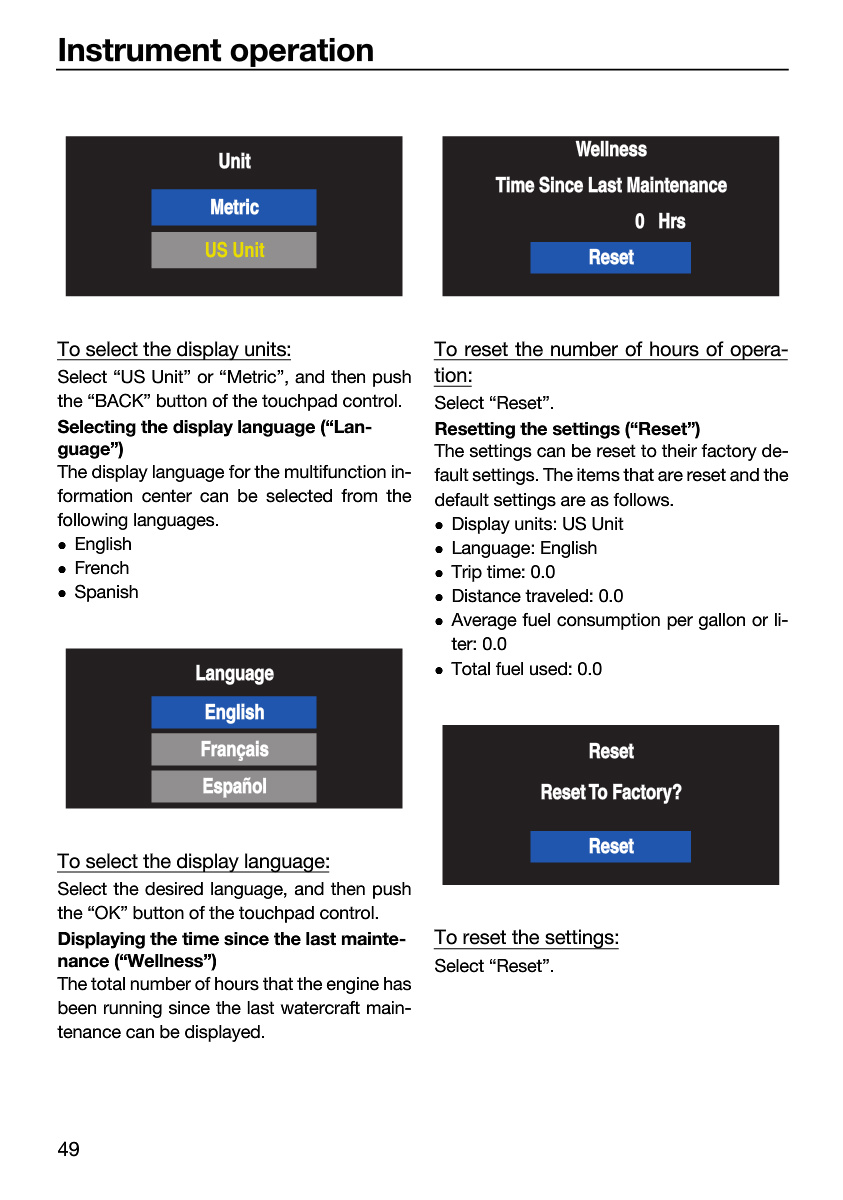 Instrument operation

Unit
Metric
US Unit

To select the display units:

Select "US Unit" or "Metric", and then push the "BACK" button of the touchpad control.

Selecting the display language ("Language")

The display language for the multifunction information center can be selected from the following languages.

• English
• French
• Spanish

Language
English
Français
Español

To select the display language:

Select the desired language, and then push the "OK" button of the touchpad control.

Displaying the time since the last maintenance ("Wellness")

The total number of hours that the engine has been running since the last watercraft maintenance can be displayed.

Wellness
Time Since Last Maintenance
0 Hrs
Reset

To reset the number of hours of operation:

Select "Reset".

Resetting the settings ("Reset")

The settings can be reset to their factory default settings. The items that are reset and the default settings are as follows.

• Display units: US Unit
• Language: English
• Trip time: 0.0
• Distance traveled: 0.0
• Average fuel consumption per gallon or liter: 0.0
• Total fuel used: 0.0

Reset
Reset To Factory?
Reset

To reset the settings:

Select "Reset".

49